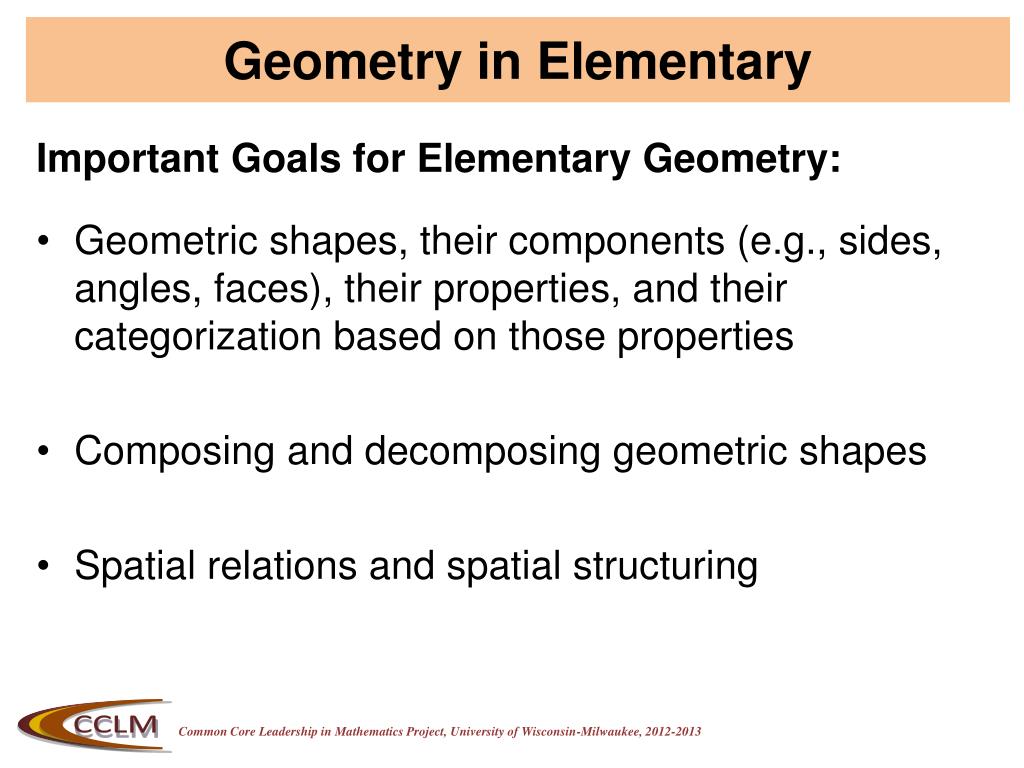 Geometry in Elementary

Important Goals for Elementary Geometry:

• Geometric shapes, their components (e.g., sides, angles, faces), their properties, and their categorization based on those properties

• Composing and decomposing geometric shapes

• Spatial relations and spatial structuring

CCLM

Common Core Leadership in Mathematics Project, University of Wisconsin-Milwaukee, 2012-2013